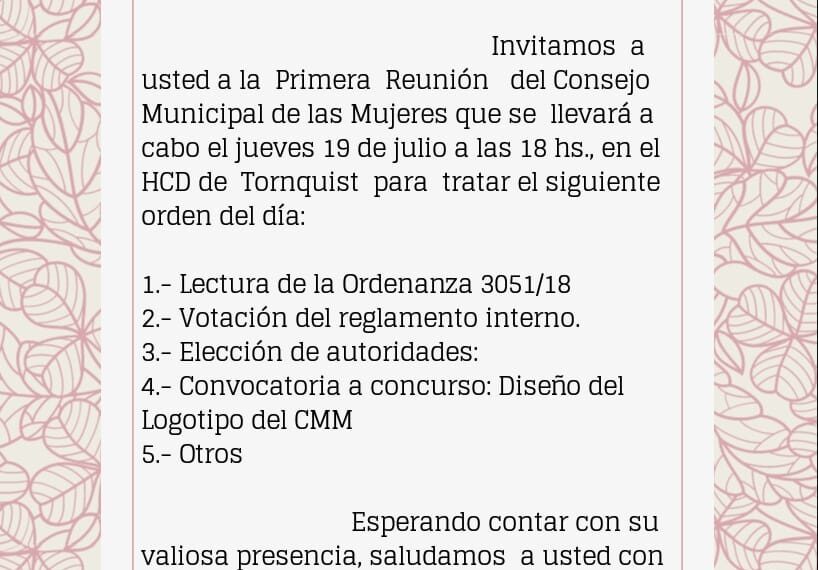 Invitamos a usted a la Primera Reunión del Consejo Municipal de las Mujeres que se llevará a cabo el jueves 19 de julio a las 18 hs., en el HCD de Tornquist para tratar el siguiente orden del día:

1.- Lectura de la Ordenanza 3051/18
2.- Votación del reglamento interno.
3.- Elección de autoridades:
4.- Convocatoria a concurso: Diseño del Logotipo del CMM
5.- Otros

Esperando contar con su valiosa presencia, saludamos a usted con